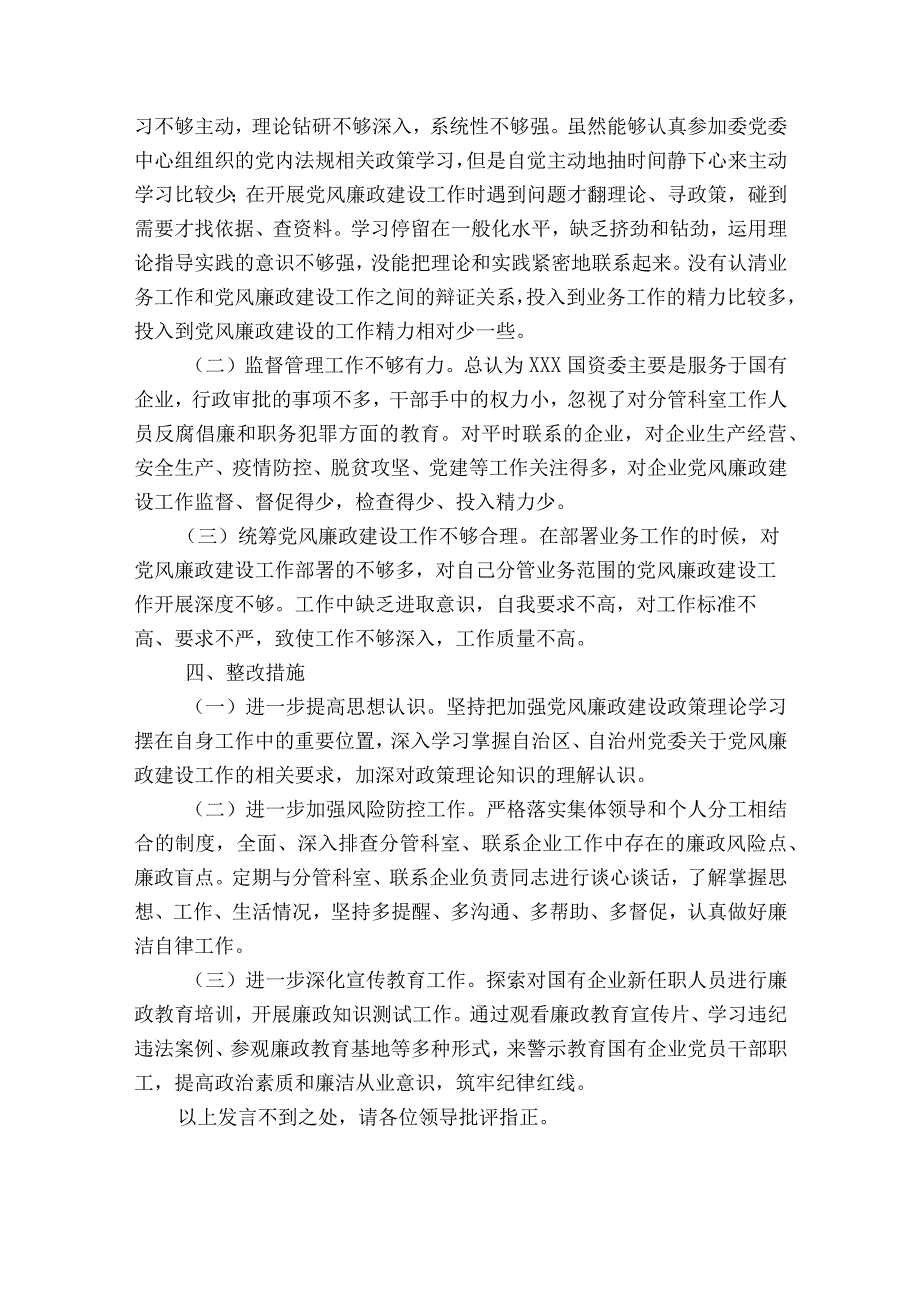 习不够主动，理论钻研不够深入，系统性不够强。虽然能够认真参加委党委中心组组织的党内法规相关政策学习，但是自觉主动地抽时间静下心来主动学习比较少；在开展党风廉政建设工作时遇到问题才翻理论、寻政策，碰到需要才找依据、查资料。学习停留在一般化水平，缺乏挤劲和钻劲，运用理论指导实践的意识不够强，没能把理论和实践紧密地联系起来。没有认清业务工作和党风廉政建设工作之间的辩证关系，投入到业务工作的精力比较多，投入到党风廉政建设的工作精力相对少一些。

（二）监督管理工作不够有力。总认为XXX国资委主要是服务于国有企业，行政审批的事项不多，干部手中的权力小，忽视了对分管科室工作人员反腐倡廉和职务犯罪方面的教育。对平时联系的企业，对企业生产经营、安全生产、疫情防控、脱贫攻坚、党建等工作关注得多，对企业党风廉政建设工作监督、督促得少，检查得少、投入精力少。

（三）统筹党风廉政建设工作不够合理。在部署业务工作的时候，对党风廉政建设工作部署的不够多，对自己分管业务范围的党风廉政建设工作开展深度不够。工作中缺乏进取意识，自我要求不高，对工作标准不高、要求不严，致使工作不够深入，工作质量不高。

四、整改措施

（一）进一步提高思想认识。坚持把加强党风廉政建设政策理论学习摆在自身工作中的重要位置，深入学习掌握自治区、自治州党委关于党风廉政建设工作的相关要求，加深对政策理论知识的理解认识。

（二）进一步加强风险防控工作。严格落实集体领导和个人分工相结合的制度，全面、深入排查分管科室、联系企业工作中存在的廉政风险点、廉政盲点。定期与分管科室、联系企业负责同志进行谈心谈话，了解掌握思想、工作、生活情况，坚持多提醒、多沟通、多帮助、多督促，认真做好廉洁自律工作。

（三）进一步深化宣传教育工作。探索对国有企业新任职人员进行廉政教育培训，开展廉政知识测试工作。通过观看廉政教育宣传片、学习违纪违法案例、参观廉政教育基地等多种形式，来警示教育国有企业党员干部职工，提高政治素质和廉洁从业意识，筑牢纪律红线。

以上发言不到之处，请各位领导批评指正。